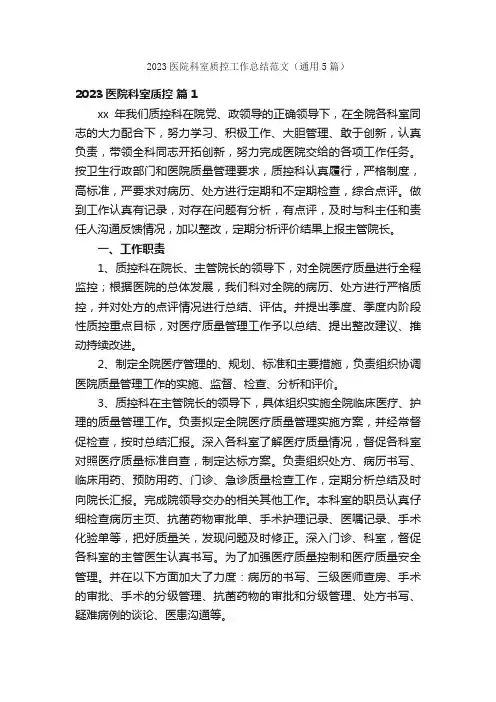 2023 医院科室质控工作总结范文（通用 5 篇）

2023 医院科室质控 篇 1

xx 年我们质控科在院党、政领导的正确领导下，在全院各科室同志的大力配合下，努力学习、积极工作、大胆管理、敢于创新，认真负责，带领全科同志开拓创新，努力完成医院交给的各项工作任务。按卫生行政部门和医院质量管理要求，质控科认真履行，严格制度，高标准，严要求对病历、处方进行定期和不定期检查，综合点评。做到工作认真有记录，对存在问题有分析，有点评，及时与科主任和责任人沟通反馈情况，加以整改，定期分析评价结果上报主管院长。

一、工作职责

1、质控科在院长、主管院长的领导下，对全院医疗质量进行全程监控；根据医院的总体发展，我们科对全院的病历、处方进行严格质控，并对处方的点评情况进行总结、评估。并提出季度、季度内阶段性质控重点目标，对医疗质量管理工作予以总结、提出整改建议、推动持续改进。

2、制定全院医疗管理的、规划、标准和主要措施，负责组织协调医院质量管理工作的实施、监督、检查、分析和评价。

3、质控科在主管院长的领导下，具体组织实施全院临床医疗、护理的质量管理工作。负责拟定全院医疗质量管理实施方案，并经常督促检查，按时总结汇报。深入各科室了解医疗质量情况，督促各科室对照医疗质量标准自查，制定达标方案。负责组织处方、病历书写、临床用药、预防用药、门诊、急诊质量检查工作，定期分析总结及时向院长汇报。完成院领导交办的相关其他工作。本科室的职员认真仔细检查病历主页、抗菌药物审批单、手术护理记录、医嘱记录、手术化验单等，把好质量关，发现问题及时修正。深入门诊、科室，督促各科室的主管医生认真书写。为了加强医疗质量控制和医疗质量安全管理。并在以下方面加大了力度：病历的书写、三级医师查房、手术的审批、手术的分级管理、抗菌药物的审批和分级管理、处方书写、疑难病例的谈论、医患沟通等。